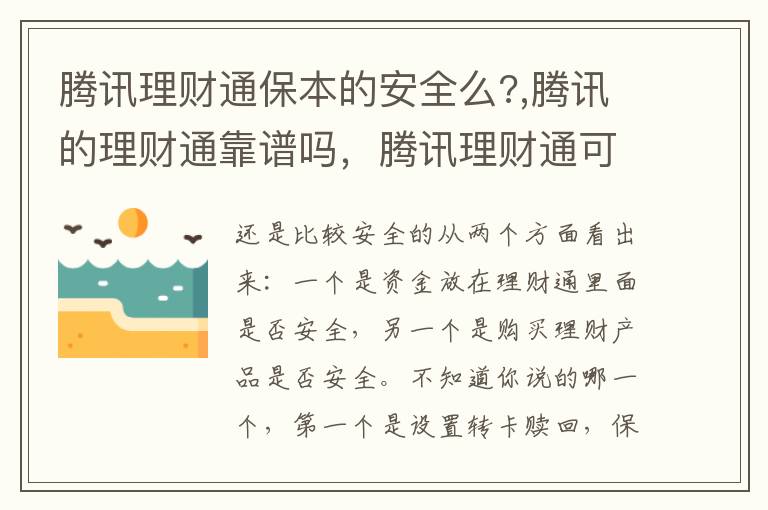 腾讯理财通保本的安全么?,腾讯的理财通靠谱吗，腾讯理财通可

还是比较安全的从两个方面看出来：一个是资金放在理财通里面是否安全，另一个是购买理财产品是否安全。不知道你说的哪一个，第一个是设置转卡赎回，保